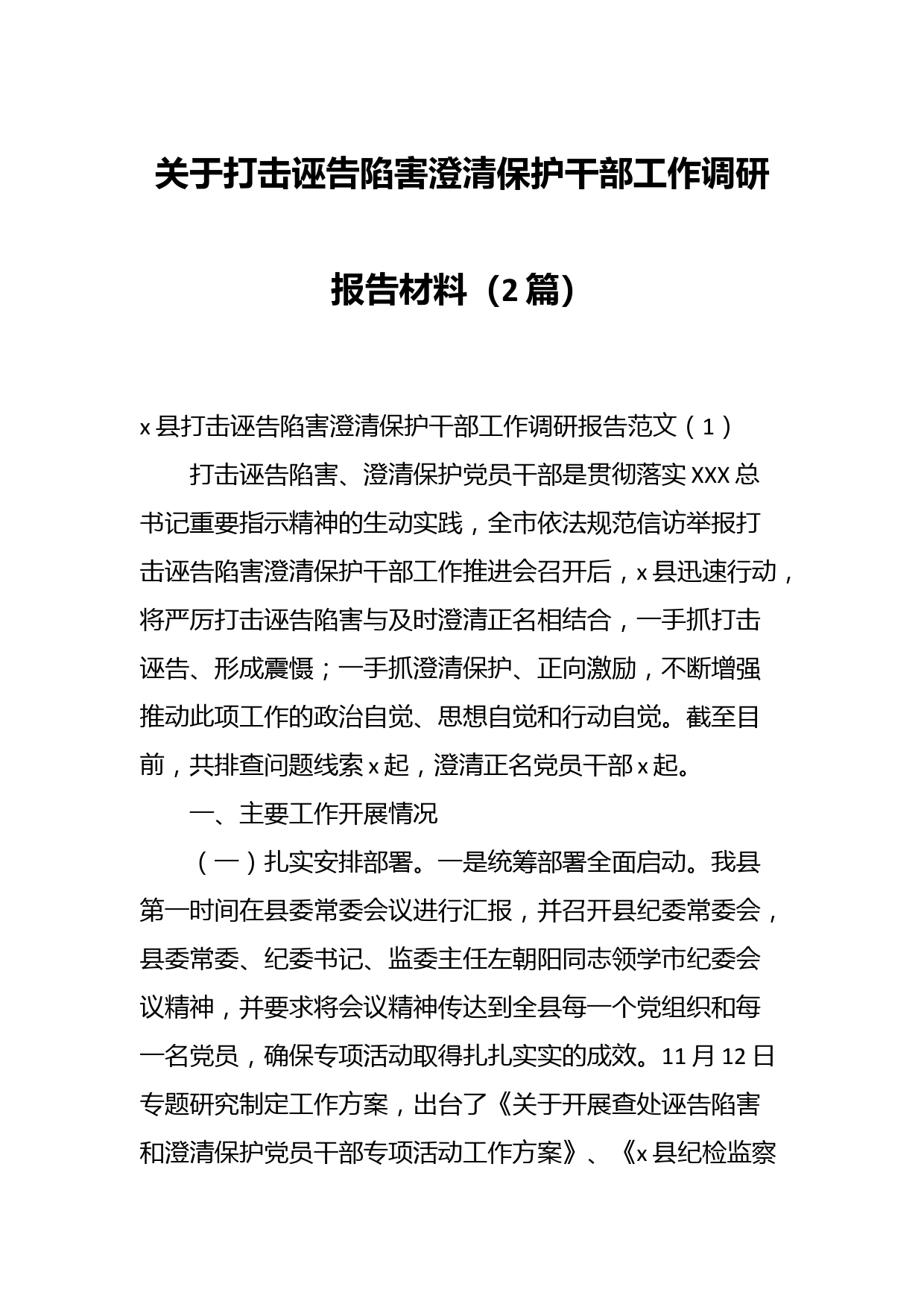 关于打击诬告陷害澄清保护干部工作调研报告材料（2篇）

x县打击诬告陷害澄清保护干部工作调研报告范文（1）

打击诬告陷害、澄清保护党员干部是贯彻落实XXX总书记重要指示精神的生动实践，全市依法规范信访举报打击诬告陷害澄清保护干部工作推进会召开后，x县迅速行动，将严厉打击诬告陷害与及时澄清正名相结合，一手抓打击诬告、形成震慑；一手抓澄清保护、正向激励，不断增强推动此项工作的政治自觉、思想自觉和行动自觉。截至目前，共排查问题线索x起，澄清正名党员干部x起。

一、主要工作开展情况

（一）扎实安排部署。一是统筹部署全面启动。我县第一时间在县委常委会议进行汇报，并召开县纪委常委会，县委常委、纪委书记、监委主任左朝阳同志领学市纪委会议精神，并要求将会议精神传达到全县每一个党组织和每一名党员，确保专项活动取得扎扎实实的成效。11月12日专题研究制定工作方案，出台了《关于开展查处诬告陷害和澄清保护党员干部专项活动工作方案》、《x县纪检监察